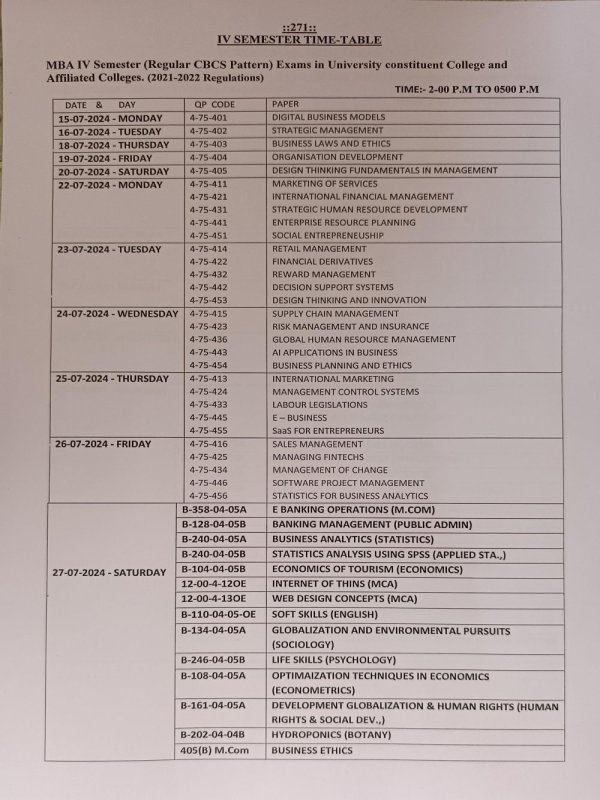 ::271::
IV SEMESTER TIME-TABLE

MBA IV Semester (Regular CBCS Pattern) Exams in University constituent College and Affiliated Colleges. (2021-2022 Regulations)

TIME:- 2-00 P.M TO 0500 P.M

| DATE & DAY | QP CODE | PAPER |
|---|---|---|
| 15-07-2024 - MONDAY | 4-75-401 | DIGITAL BUSINESS MODELS |
| 16-07-2024 - TUESDAY | 4-75-402 | STRATEGIC MANAGEMENT |
| 18-07-2024 - THURSDAY | 4-75-403 | BUSINESS LAWS AND ETHICS |
| 19-07-2024 - FRIDAY | 4-75-404 | ORGANISATION DEVELOPMENT |
| 20-07-2024 - SATURDAY | 4-75-405 | DESIGN THINKING FUNDAMENTALS IN MANAGEMENT |
| 22-07-2024 - MONDAY | 4-75-411 | MARKETING OF SERVICES |
| | 4-75-421 | INTERNATIONAL FINANCIAL MANAGEMENT |
| | 4-75-431 | STRATEGIC HUMAN RESOURCE DEVELOPMENT |
| | 4-75-441 | ENTERPRISE RESOURCE PLANNING |
| | 4-75-451 | SOCIAL ENTREPRENEUSHIP |
| 23-07-2024 - TUESDAY | 4-75-414 | RETAIL MANAGEMENT |
| | 4-75-422 | FINANCIAL DERIVATIVES |
| | 4-75-432 | REWARD MANAGEMENT |
| | 4-75-442 | DECISION SUPPORT SYSTEMS |
| | 4-75-453 | DESIGN THINKING AND INNOVATION |
| 24-07-2024 - WEDNESDAY | 4-75-415 | SUPPLY CHAIN MANAGEMENT |
| | 4-75-423 | RISK MANAGEMENT AND INSURANCE |
| | 4-75-436 | GLOBAL HUMAN RESOURCE MANAGEMENT |
| | 4-75-443 | AI APPLICATIONS IN BUSINESS |
| | 4-75-454 | BUSINESS PLANNING AND ETHICS |
| 25-07-2024 - THURSDAY | 4-75-413 | INTERNATIONAL MARKETING |
| | 4-75-424 | MANAGEMENT CONTROL SYSTEMS |
| | 4-75-433 | LABOUR LEGISLATIONS |
| | 4-75-445 | E – BUSINESS |
| | 4-75-455 | SaaS FOR ENTREPRENEURS |
| 26-07-2024 - FRIDAY | 4-75-416 | SALES MANAGEMENT |
| | 4-75-425 | MANAGING FINTECHS |
| | 4-75-434 | MANAGEMENT OF CHANGE |
| | 4-75-446 | SOFTWARE PROJECT MANAGEMENT |
| | 4-75-456 | STATISTICS FOR BUSINESS ANALYTICS |
| 27-07-2024 - SATURDAY | B-358-04-05A | E BANKING OPERATIONS (M.COM) |
| | B-128-04-05B | BANKING MANAGEMENT (PUBLIC ADMIN) |
| | B-240-04-05A | BUSINESS ANALYTICS (STATISTICS) |
| | B-240-04-05B | STATISTICS ANALYSIS USING SPSS (APPLIED STA.,) |
| | B-104-04-05B | ECONOMICS OF TOURISM (ECONOMICS) |
| | 12-00-4-12OE | INTERNET OF THINS (MCA) |
| | 12-00-4-13OE | WEB DESIGN CONCEPTS (MCA) |
| | B-110-04-05-OE | SOFT SKILLS (ENGLISH) |
| | B-134-04-05A | GLOBALIZATION AND ENVIRONMENTAL PURSUITS (SOCIOLOGY) |
| | B-246-04-05B | LIFE SKILLS (PSYCHOLOGY) |
| | B-108-04-05A | OPTIMAIZATION TECHNIQUES IN ECONOMICS (ECONOMETRICS) |
| | B-161-04-05A | DEVELOPMENT GLOBALIZATION & HUMAN RIGHTS (HUMAN RIGHTS & SOCIAL DEV.,) |
| | B-202-04-04B | HYDROPONICS (BOTANY) |
| | 405(B) M.Com | BUSINESS ETHICS |